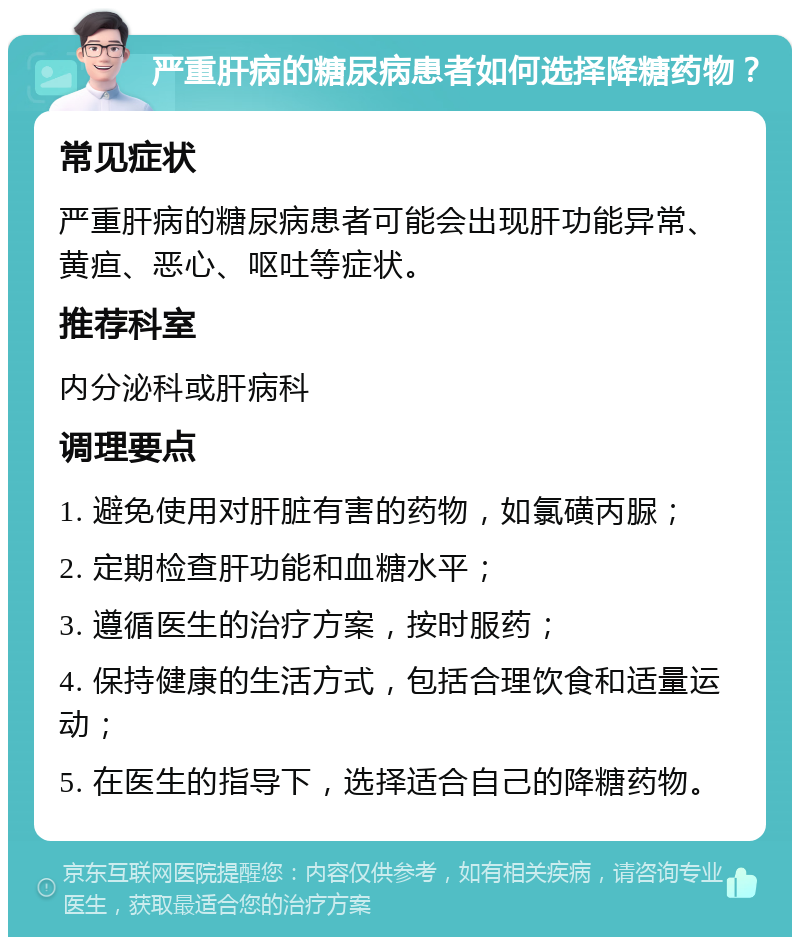 严重肝病的糖尿病患者如何选择降糖药物？

常见症状

严重肝病的糖尿病患者可能会出现肝功能异常、黄疸、恶心、呕吐等症状。

推荐科室

内分泌科或肝病科

调理要点

1. 避免使用对肝脏有害的药物，如氯磺丙脲；

2. 定期检查肝功能和血糖水平；

3. 遵循医生的治疗方案，按时服药；

4. 保持健康的生活方式，包括合理饮食和适量运动；

5. 在医生的指导下，选择适合自己的降糖药物。

京东互联网医院提醒您：内容仅供参考，如有相关疾病，请咨询专业医生，获取最适合您的治疗方案